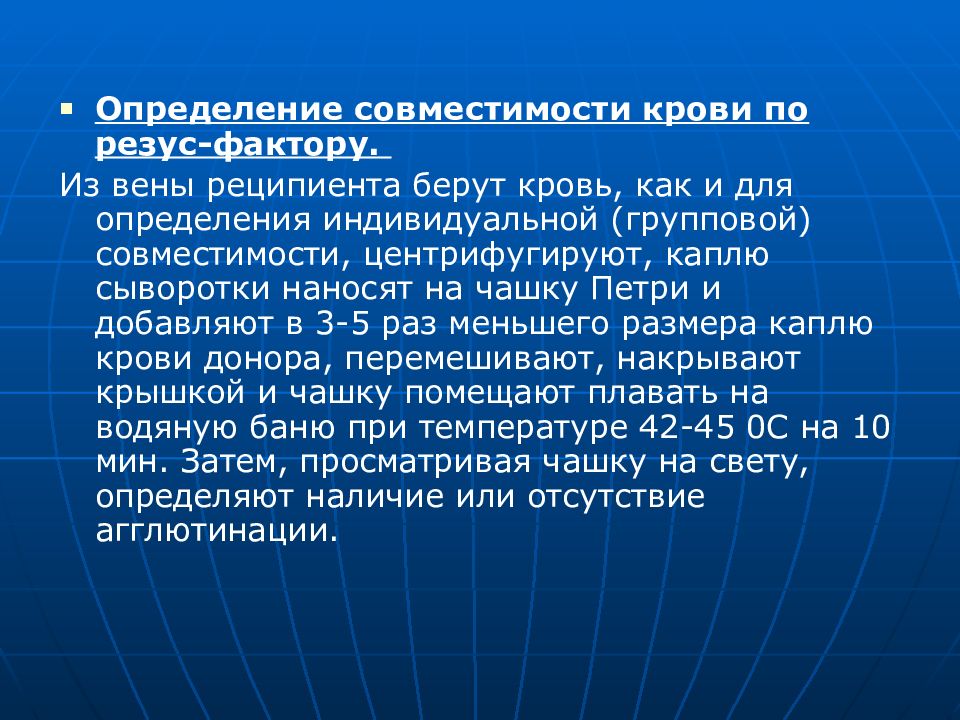 Определение совместимости крови по резус-фактору.

Из вены реципиента берут кровь, как и для определения индивидуальной (групповой) совместимости, центрифугируют, каплю сыворотки наносят на чашку Петри и добавляют в 3-5 раз меньшего размера каплю крови донора, перемешивают, накрывают крышкой и чашку помещают плавать на водяную баню при температуре 42-45 0С на 10 мин. Затем, просматривая чашку на свету, определяют наличие или отсутствие агглютинации.